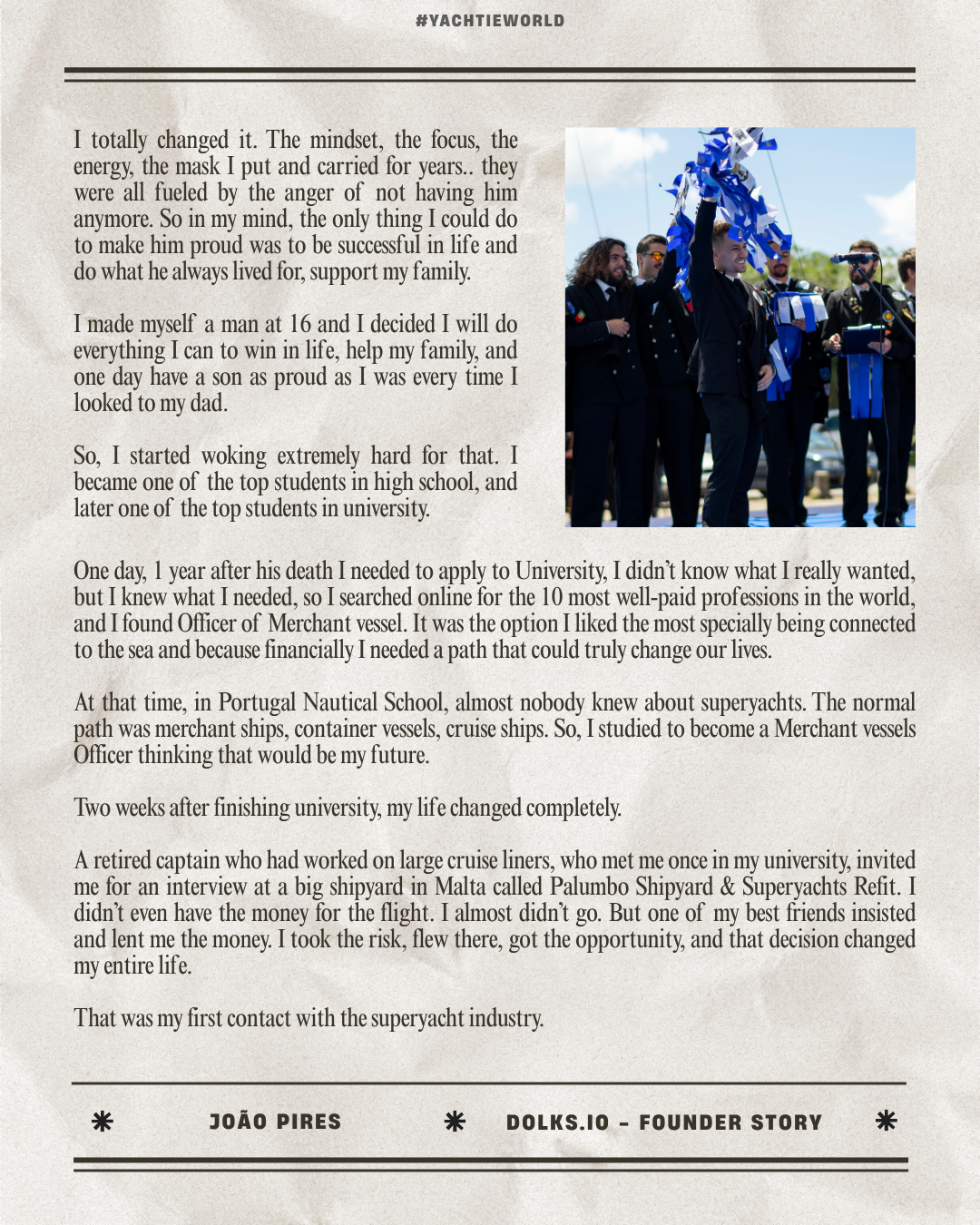 #YACHTIEWORLD

I totally changed it. The mindset, the focus, the energy, the mask I put and carried for years.. they were all fueled by the anger of not having him anymore. So in my mind, the only thing I could do to make him proud was to be successful in life and do what he always lived for, support my family.

I made myself a man at 16 and I decided I will do everything I can to win in life, help my family, and one day have a son as proud as I was every time I looked to my dad.

So, I started woking extremely hard for that. I became one of the top students in high school, and later one of the top students in university.

One day, 1 year after his death I needed to apply to University, I didn't know what I really wanted, but I knew what I needed, so I searched online for the 10 most well-paid professions in the world, and I found Officer of Merchant vessel. It was the option I liked the most specially being connected to the sea and because financially I needed a path that could truly change our lives.

At that time, in Portugal Nautical School, almost nobody knew about superyachts. The normal path was merchant ships, container vessels, cruise ships. So, I studied to become a Merchant vessels Officer thinking that would be my future.

Two weeks after finishing university, my life changed completely.

A retired captain who had worked on large cruise liners, who met me once in my university, invited me for an interview at a big shipyard in Malta called Palumbo Shipyard & Superyachts Refit. I didn't even have the money for the flight. I almost didn't go. But one of my best friends insisted and lent me the money. I took the risk, flew there, got the opportunity, and that decision changed my entire life.

That was my first contact with the superyacht industry.

JOÃO PIRES DOLKS.IO - FOUNDER STORY